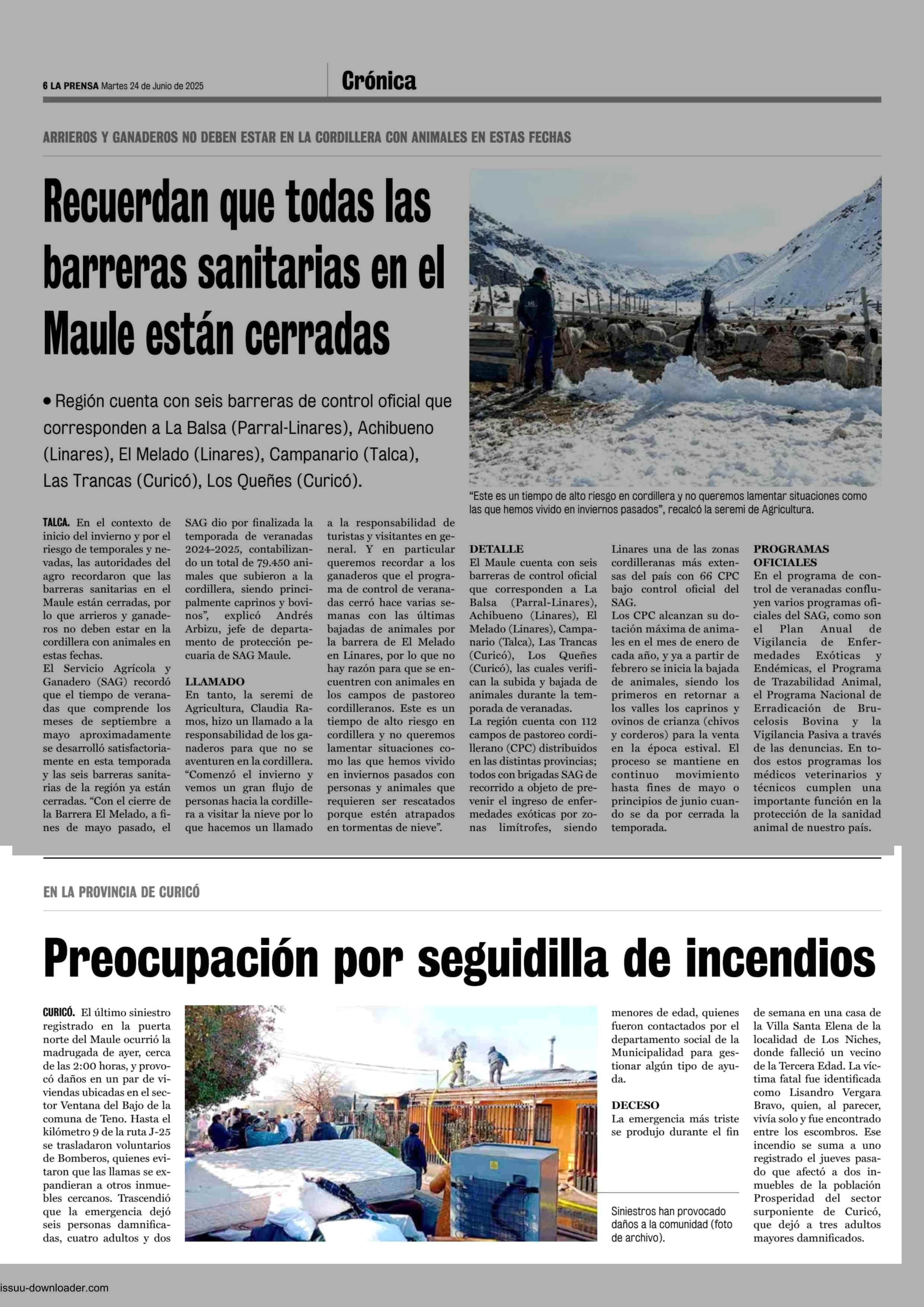 6 LA PRENSA Martes 24 de Junio de 2025

Crónica

ARRIEROS Y GANADEROS NO DEBEN ESTAR EN LA CORDILLERA CON ANIMALES EN ESTAS FECHAS

Recuerdan que todas las barreras sanitarias en el Maule están cerradas

• Región cuenta con seis barreras de control oficial que corresponden a La Balsa (Parral-Linares), Achibueno (Linares), El Melado (Linares), Campanario (Talca), Las Trancas (Curicó), Los Queñes (Curicó).

"Este es un tiempo de alto riesgo en cordillera y no queremos lamentar situaciones como las que hemos vivido en inviernos pasados", recalcó la seremi de Agricultura.

TALCA. En el contexto de inicio del invierno y por el riesgo de temporales y nevadas, las autoridades del agro recordaron que las barreras sanitarias en el Maule están cerradas, por lo que arrieros y ganaderos no deben estar en la cordillera con animales en estas fechas.

El Servicio Agrícola y Ganadero (SAG) recordó que el tiempo de veranadas que comprende los meses de septiembre a mayo aproximadamente se desarrolló satisfactoriamente en esta temporada y las seis barreras sanitarias de la región ya están cerradas. "Con el cierre de la Barrera El Melado, a fines de mayo pasado, el SAG dio por finalizada la temporada de veranadas 2024-2025, contabilizando un total de 79.450 animales que subieron a la cordillera, siendo principalmente caprinos y bovinos", explicó Andrés Arbizu, jefe de departamento de protección pecuaria de SAG Maule.

LLAMADO

En tanto, la seremi de Agricultura, Claudia Ramos, hizo un llamado a la responsabilidad de los ganaderos para que no se aventuren en la cordillera. "Comenzó el invierno y vemos un gran flujo de personas hacia la cordillera a visitar la nieve por lo que hacemos un llamado a la responsabilidad de turistas y visitantes en general. Y en particular queremos recordar a los ganaderos que el programa de control de veranadas cerró hace varias semanas con las últimas bajadas de animales por la barrera de El Melado en Linares, por lo que no hay razón para que se encuentren con animales en los campos de pastoreo cordilleranos. Este es un tiempo de alto riesgo en cordillera y no queremos lamentar situaciones como las que hemos vivido en inviernos pasados con personas y animales que requieren ser rescatados porque estén atrapados en tormentas de nieve".

DETALLE

El Maule cuenta con seis barreras de control oficial que corresponden a La Balsa (Parral-Linares), Achibueno (Linares), El Melado (Linares), Campanario (Talca), Las Trancas (Curicó), Los Queñes (Curicó), las cuales verifican la subida y bajada de animales durante la temporada de veranadas.

La región cuenta con 112 campos de pastoreo cordillerano (CPC) distribuidos en las distintas provincias; todos con brigadas SAG de recorrido a objeto de prevenir el ingreso de enfermedades exóticas por zonas limítrofes, siendo Linares una de las zonas cordilleranas más extensas del país con 66 CPC bajo control oficial del SAG.

Los CPC alcanzan su dotación máxima de animales en el mes de enero de cada año, y ya a partir de febrero se inicia la bajada de animales, siendo los primeros en retornar a los valles los caprinos y ovinos de crianza (chivos y corderos) para la venta en la época estival. El proceso se mantiene en continuo movimiento hasta fines de mayo o principios de junio cuando se da por cerrada la temporada.

PROGRAMAS OFICIALES

En el programa de control de veranadas confluyen varios programas oficiales del SAG, como son el Plan Anual de Vigilancia de Enfermedades Exóticas y Endémicas, el Programa de Trazabilidad Animal, el Programa Nacional de Erradicación de Brucelosis Bovina y la Vigilancia Pasiva a través de las denuncias. En todos estos programas los médicos veterinarios y técnicos cumplen una importante función en la protección de la sanidad animal de nuestro país.

EN LA PROVINCIA DE CURICÓ

Preocupación por seguidilla de incendios

CURICÓ. El último siniestro registrado en la puerta norte del Maule ocurrió la madrugada de ayer, cerca de las 2:00 horas, y provocó daños en un par de viviendas ubicadas en el sector Ventana del Bajo de la comuna de Teno. Hasta el kilómetro 9 de la ruta J-25 se trasladaron voluntarios de Bomberos, quienes evitaron que las llamas se expandieran a otros inmuebles cercanos. Trascendió que la emergencia dejó seis personas damnificadas, cuatro adultos y dos menores de edad, quienes fueron contactados por el departamento social de la Municipalidad para gestionar algún tipo de ayuda.

DECESO

La emergencia más triste se produjo durante el fin de semana en una casa de la Villa Santa Elena de la localidad de Los Niches, donde falleció un vecino de la Tercera Edad. La víctima fatal fue identificada como Lisandro Vergara Bravo, quien, al parecer, vivía solo y fue encontrado entre los escombros. Ese incendio se suma a uno registrado el jueves pasado que afectó a dos inmuebles de la población Prosperidad del sector surponiente de Curicó, que dejó a tres adultos mayores damnificados.

Siniestros han provocado daños a la comunidad (foto de archivo).

issuu-downloader.com